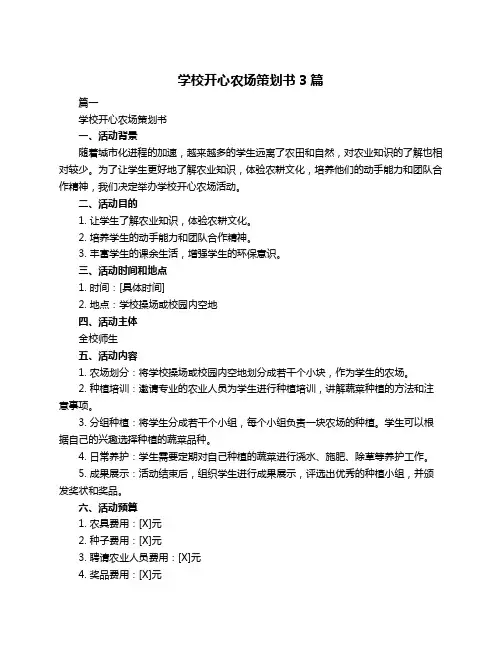 学校开心农场策划书 3 篇

篇一

学校开心农场策划书

一、活动背景

随着城市化进程的加速，越来越多的学生远离了农田和自然，对农业知识的了解也相对较少。为了让学生更好地了解农业知识，体验农耕文化，培养他们的动手能力和团队合作精神，我们决定举办学校开心农场活动。

二、活动目的

1. 让学生了解农业知识，体验农耕文化。

2. 培养学生的动手能力和团队合作精神。

3. 丰富学生的课余生活，增强学生的环保意识。

三、活动时间和地点

1. 时间：[具体时间]

2. 地点：学校操场或校园内空地

四、活动主体

全校师生

五、活动内容

1. 农场划分：将学校操场或校园内空地划分成若干个小块，作为学生的农场。

2. 种植培训：邀请专业的农业人员为学生进行种植培训，讲解蔬菜种植的方法和注意事项。

3. 分组种植：将学生分成若干个小组，每个小组负责一块农场的种植。学生可以根据自己的兴趣选择种植的蔬菜品种。

4. 日常养护：学生需要定期对自己种植的蔬菜进行浇水、施肥、除草等养护工作。

5. 成果展示：活动结束后，组织学生进行成果展示，评选出优秀的种植小组，并颁发奖状和奖品。

六、活动预算

1. 农具费用：[X]元

2. 种子费用：[X]元

3. 聘请农业人员费用：[X]元

4. 奖品费用：[X]元